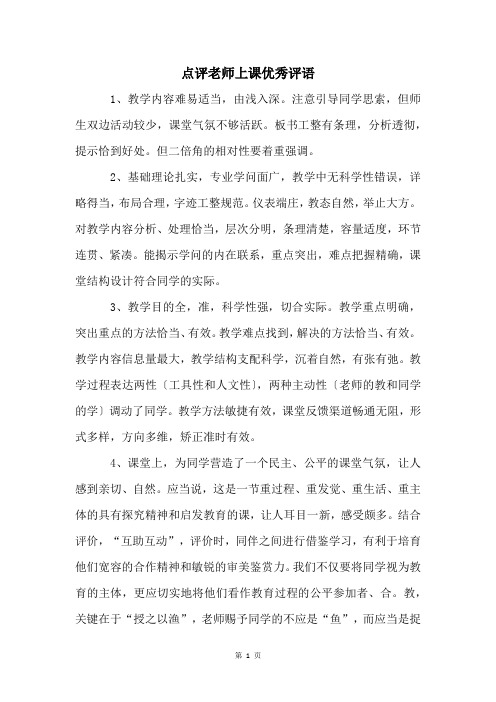 点评老师上课优秀评语

1、教学内容难易适当，由浅入深。注意引导同学思索，但师生双边活动较少，课堂气氛不够活跃。板书工整有条理，分析透彻，提示恰到好处。但二倍角的相对性要着重强调。

2、基础理论扎实，专业学问面广，教学中无科学性错误，详略得当，布局合理，字迹工整规范。仪表端庄，教态自然，举止大方。对教学内容分析、处理恰当，层次分明，条理清楚，容量适度，环节连贯、紧凑。能揭示学问的内在联系，重点突出，难点把握精确，课堂结构设计符合同学的实际。

3、教学目的全，准，科学性强，切合实际。教学重点明确，突出重点的方法恰当、有效。教学难点找到，解决的方法恰当、有效。教学内容信息量最大，教学结构支配科学，沉着自然，有张有弛。教学过程表达两性〔工具性和人文性〕，两种主动性〔老师的教和同学的学〕调动了同学。教学方法敏捷有效，课堂反馈渠道畅通无阻，形式多样，方向多维，矫正准时有效。

4、课堂上，为同学营造了一个民主、公平的课堂气氛，让人感到亲切、自然。应当说，这是一节重过程、重发觉、重生活、重主体的具有探究精神和启发教育的课，让人耳目一新，感受颇多。结合评价，“互助互动”，评价时，同伴之间进行借鉴学习，有利于培育他们宽容的合作精神和敏锐的审美鉴赏力。我们不仅要将同学视为教育的主体，更应切实地将他们看作教育过程的公平参加者、合。教，关键在于“授之以渔”，老师赐予同学的不应是“鱼”，而应当是捉

第 1 页